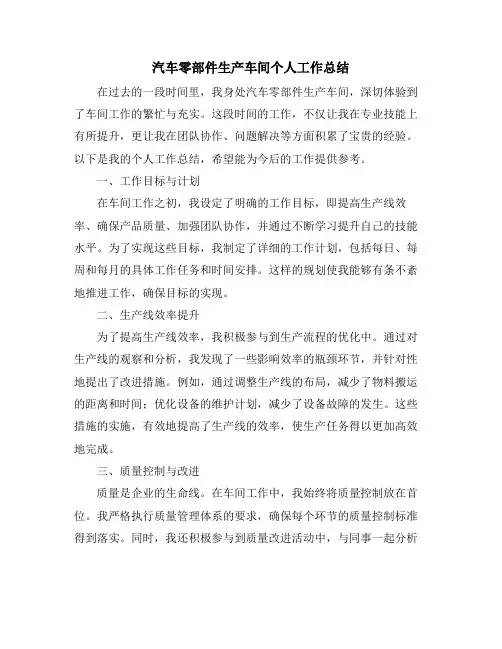 汽车零部件生产车间个人工作总结

在过去的一段时间里，我身处汽车零部件生产车间，深切体验到了车间工作的繁忙与充实。这段时间的工作，不仅让我在专业技能上有所提升，更让我在团队协作、问题解决等方面积累了宝贵的经验。以下是我的个人工作总结，希望能为今后的工作提供参考。

一、工作目标与计划

在车间工作之初，我设定了明确的工作目标，即提高生产线效率、确保产品质量、加强团队协作，并通过不断学习提升自己的技能水平。为了实现这些目标，我制定了详细的工作计划，包括每日、每周和每月的具体工作任务和时间安排。这样的规划使我能够有条不紊地推进工作，确保目标的实现。

二、生产线效率提升

为了提高生产线效率，我积极参与到生产流程的优化中。通过对生产线的观察和分析，我发现了一些影响效率的瓶颈环节，并针对性地提出了改进措施。例如，通过调整生产线的布局，减少了物料搬运的距离和时间；优化设备的维护计划，减少了设备故障的发生。这些措施的实施，有效地提高了生产线的效率，使生产任务得以更加高效地完成。

三、质量控制与改进

质量是企业的生命线。在车间工作中，我始终将质量控制放在首位。我严格执行质量管理体系的要求，确保每个环节的质量控制标准得到落实。同时，我还积极参与到质量改进活动中，与同事一起分析